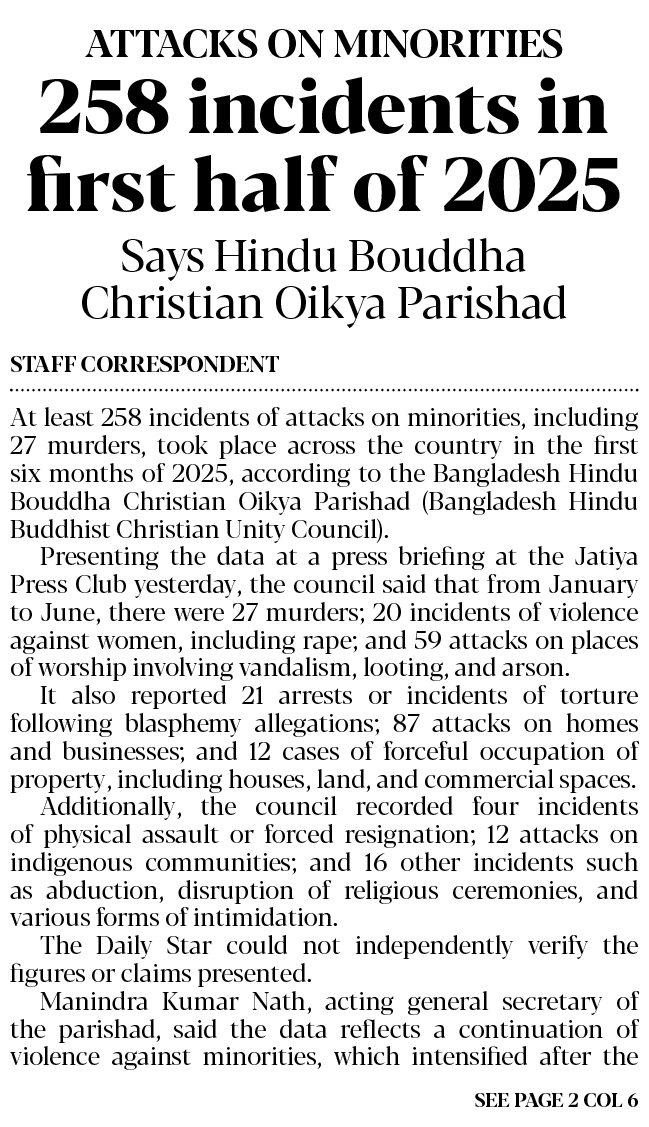 ATTACKS ON MINORITIES

258 incidents in first half of 2025

Says Hindu Bouddha Christian Oikya Parishad

STAFF CORRESPONDENT

At least 258 incidents of attacks on minorities, including 27 murders, took place across the country in the first six months of 2025, according to the Bangladesh Hindu Bouddha Christian Oikya Parishad (Bangladesh Hindu Buddhist Christian Unity Council).

Presenting the data at a press briefing at the Jatiya Press Club yesterday, the council said that from January to June, there were 27 murders; 20 incidents of violence against women, including rape; and 59 attacks on places of worship involving vandalism, looting, and arson.

It also reported 21 arrests or incidents of torture following blasphemy allegations; 87 attacks on homes and businesses; and 12 cases of forceful occupation of property, including houses, land, and commercial spaces.

Additionally, the council recorded four incidents of physical assault or forced resignation; 12 attacks on indigenous communities; and 16 other incidents such as abduction, disruption of religious ceremonies, and various forms of intimidation.

The Daily Star could not independently verify the figures or claims presented.

Manindra Kumar Nath, acting general secretary of the parishad, said the data reflects a continuation of violence against minorities, which intensified after the

SEE PAGE 2 COL 6